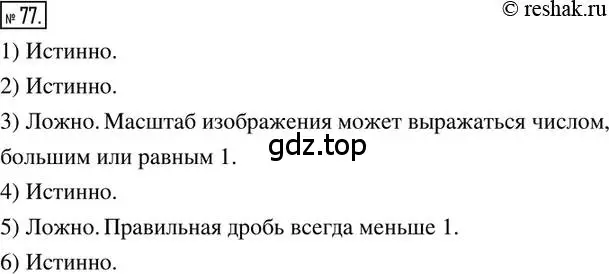 № 77.

© reshak.ru

1) Истинно.

2) Истинно.

3) Ложно. Масштаб изображения может выражаться числом, большим или равным 1.

gdz.top

4) Истинно.

5) Ложно. Правильная дробь всегда меньше 1.

6) Истинно.